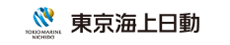 TOKIO MARINE
NICHIDO

東京海上日動